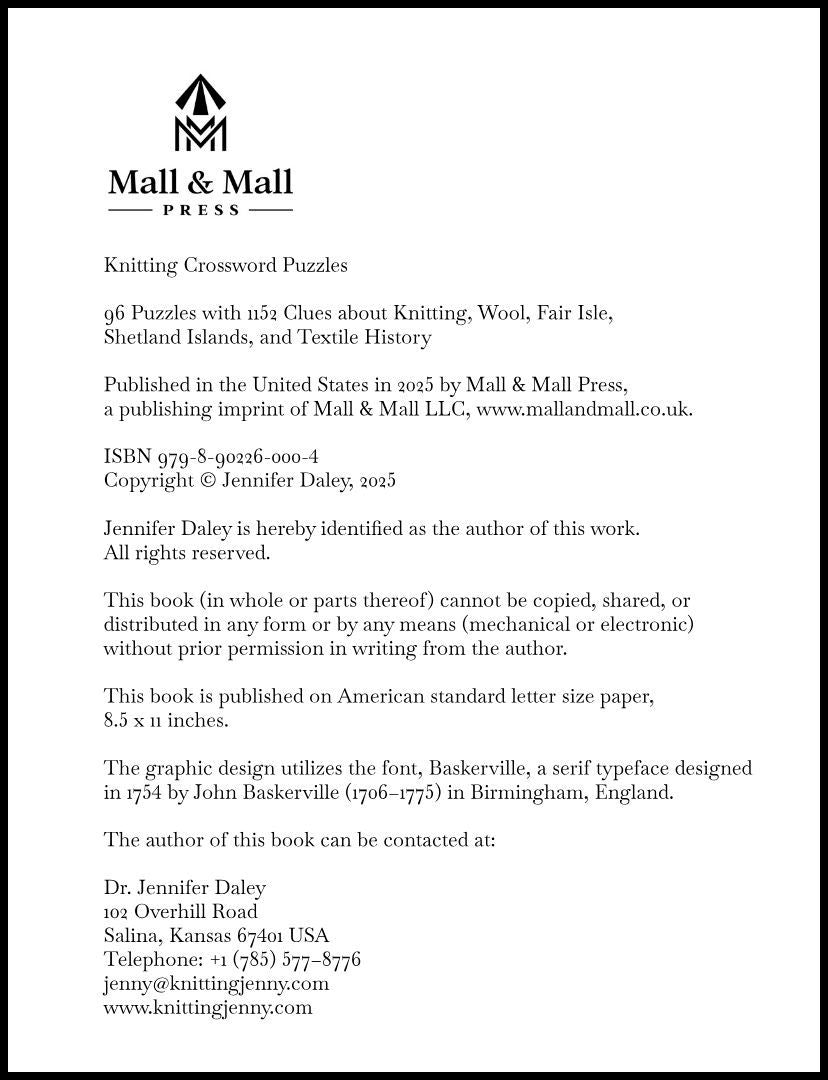 Mall & Mall
PRESS

Knitting Crossword Puzzles

96 Puzzles with 1152 Clues about Knitting, Wool, Fair Isle, Shetland Islands, and Textile History

Published in the United States in 2025 by Mall & Mall Press, a publishing imprint of Mall & Mall LLC, www.mallandmall.co.uk.

ISBN 979-8-90226-000-4
Copyright © Jennifer Daley, 2025

Jennifer Daley is hereby identified as the author of this work.
All rights reserved.

This book (in whole or parts thereof) cannot be copied, shared, or distributed in any form or by any means (mechanical or electronic) without prior permission in writing from the author.

This book is published on American standard letter size paper, 8.5 x 11 inches.

The graphic design utilizes the font, Baskerville, a serif typeface designed in 1754 by John Baskerville (1706–1775) in Birmingham, England.

The author of this book can be contacted at:

Dr. Jennifer Daley
102 Overhill Road
Salina, Kansas 67401 USA
Telephone: +1 (785) 577–8776
jenny@knittingjenny.com
www.knittingjenny.com